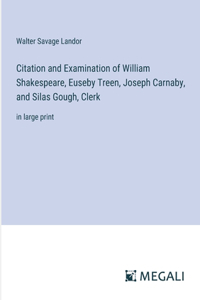 Walter Savage Landor

Citation and Examination of William Shakespeare, Euseby Treen, Joseph Carnaby, and Silas Gough, Clerk

in large print

MEGALI